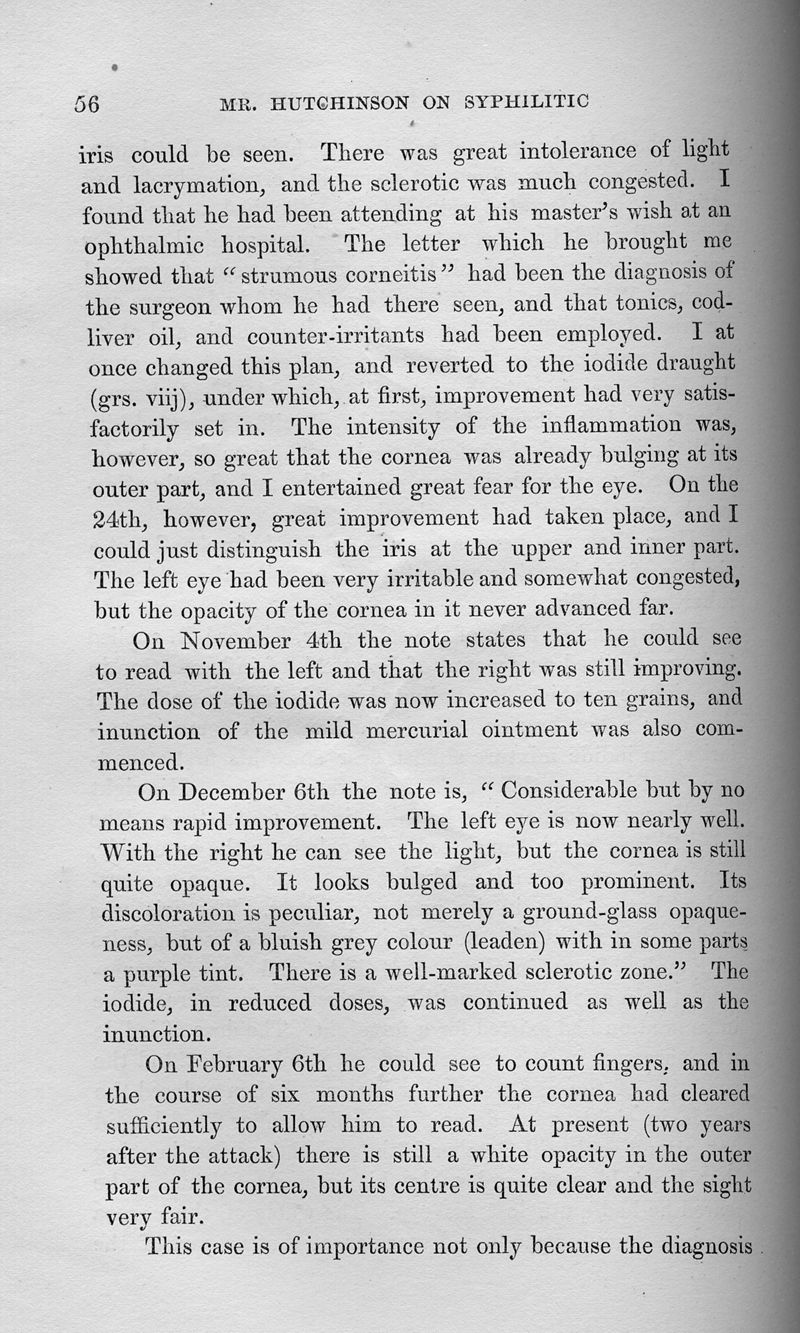 56 MR. HUTCHINSON ON SYPHILITIC

iris could be seen. There was great intolerance of light and lacrymation, and the sclerotic was much congested. I found that he had been attending at his master's wish at an ophthalmic hospital. The letter which he brought me showed that "strumous corneitis" had been the diagnosis of the surgeon whom he had there seen, and that tonics, cod-liver oil, and counter-irritants had been employed. I at once changed this plan, and reverted to the iodide draught (grs. viij), under which, at first, improvement had very satisfactorily set in. The intensity of the inflammation was, however, so great that the cornea was already bulging at its outer part, and I entertained great fear for the eye. On the 24th, however, great improvement had taken place, and I could just distinguish the iris at the upper and inner part. The left eye had been very irritable and somewhat congested, but the opacity of the cornea in it never advanced far.

On November 4th the note states that he could see to read with the left and that the right was still improving. The dose of the iodide was now increased to ten grains, and inunction of the mild mercurial ointment was also commenced.

On December 6th the note is, "Considerable but by no means rapid improvement. The left eye is now nearly well. With the right he can see the light, but the cornea is still quite opaque. It looks bulged and too prominent. Its discoloration is peculiar, not merely a ground-glass opaqueness, but of a bluish grey colour (leaden) with in some parts a purple tint. There is a well-marked sclerotic zone." The iodide, in reduced doses, was continued as well as the inunction.

On February 6th he could see to count fingers, and in the course of six months further the cornea had cleared sufficiently to allow him to read. At present (two years after the attack) there is still a white opacity in the outer part of the cornea, but its centre is quite clear and the sight very fair.

This case is of importance not only because the diagnosis